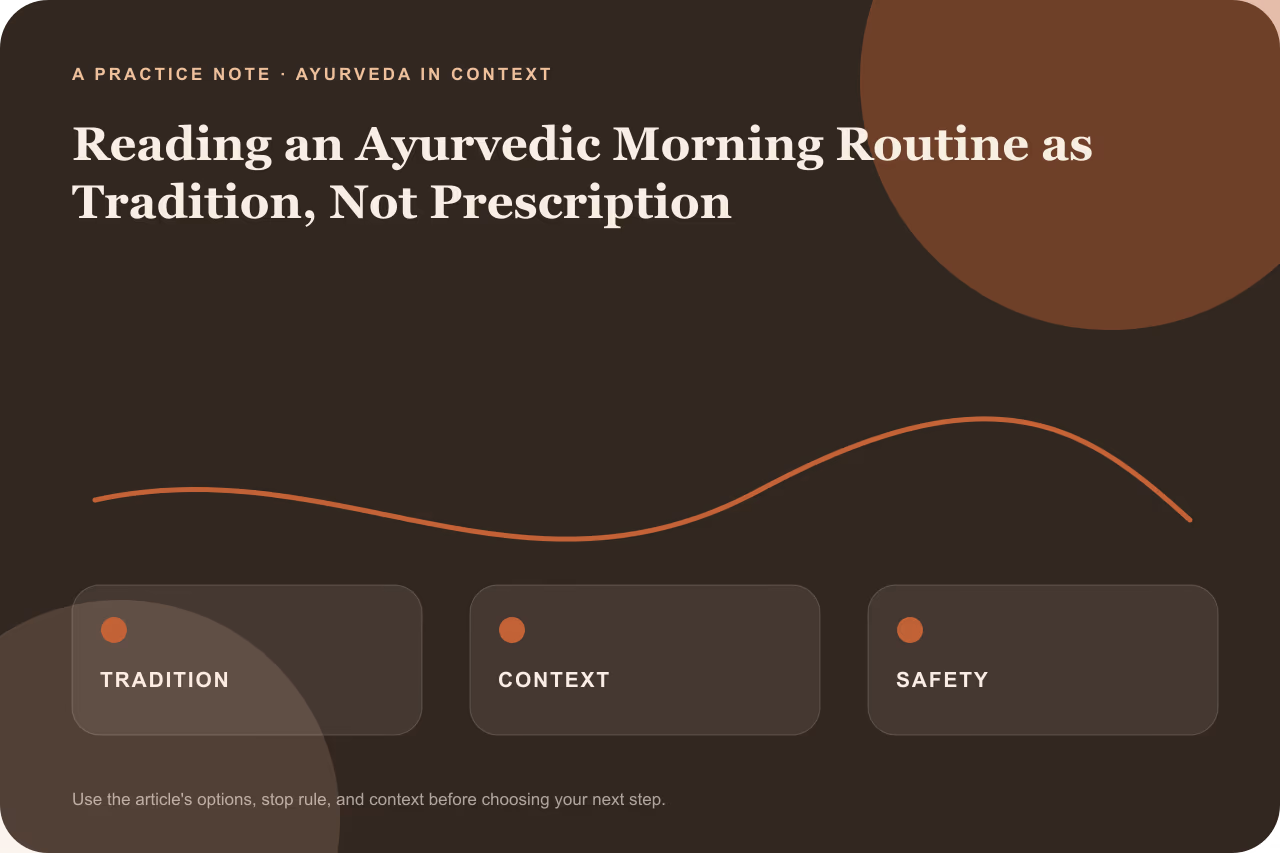 A PRACTICE NOTE · AYURVEDA IN CONTEXT

Reading an Ayurvedic Morning Routine as Tradition, Not Prescription

TRADITION

CONTEXT

SAFETY

Use the article's options, stop rule, and context before choosing your next step.